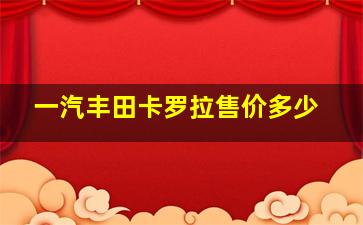 一汽丰田卡罗拉售价多少